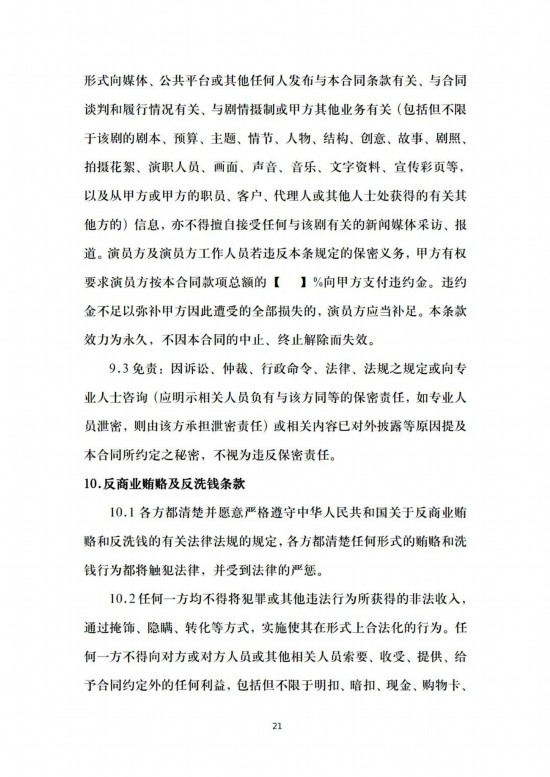 形式向媒体、公共平台或其他任何人发布与本合同条款有关、与合同谈判和履行情况有关、与剧情摄制或甲方其他业务有关（包括但不限于该剧的剧本、预算、主题、情节、人物、结构、创意、故事、剧照、拍摄花絮、演职人员、画面、声音、音乐、文字资料、宣传彩页等，以及从甲方或甲方的职员、客户、代理人或其他人士处获得的有关其他方的）信息，亦不得擅自接受任何与该剧有关的新闻媒体采访、报道。演员方及演员方工作人员若违反本条规定的保密义务，甲方有权要求演员方按本合同款项总额的【　】%向甲方支付违约金。违约金不足以弥补甲方因此遭受的全部损失的，演员方应当补足。本条款效力为永久，不因本合同的中止、终止解除而失效。

9.3 免责：因诉讼、仲裁、行政命令、法律、法规之规定或向专业人士咨询（应明示相关人员负有与该方同等的保密责任，如专业人员泄密，则由该方承担泄密责任）或相关内容已对外披露等原因提及本合同所约定之秘密，不视为违反保密责任。

10.反商业贿赂及反洗钱条款

10.1 各方都清楚并愿意严格遵守中华人民共和国关于反商业贿赂和反洗钱的有关法律法规的规定，各方都清楚任何形式的贿赂和洗钱行为都将触犯法律，并受到法律的严惩。

10.2 任何一方均不得将犯罪或其他违法行为所获得的非法收入，通过掩饰、隐瞒、转化等方式，实施使其在形式上合法化的行为。任何一方不得向对方或对方人员或其他相关人员索要、收受、提供、给予合同约定外的任何利益，包括但不限于明扣、暗扣、现金、购物卡、

21